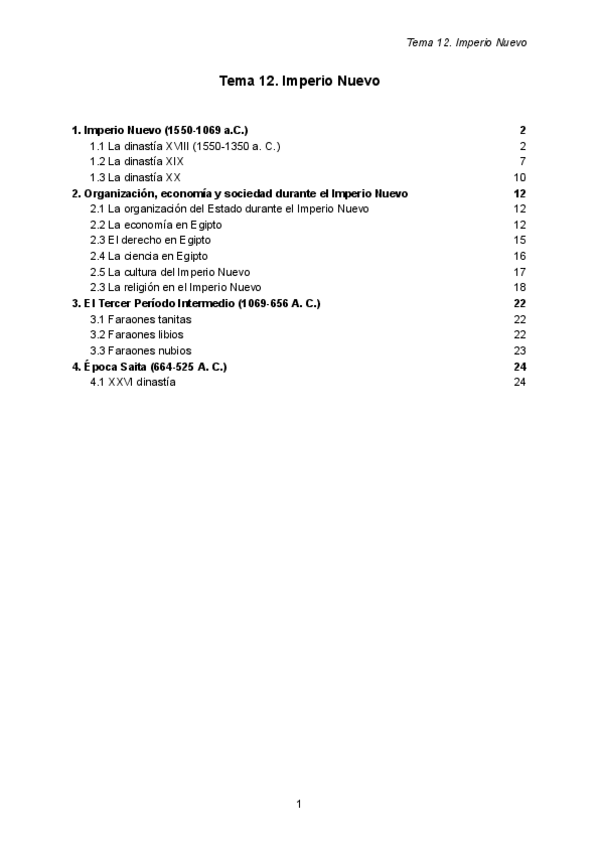 Tema 12. Imperio Nuevo

Tema 12. Imperio Nuevo

1. Imperio Nuevo (1550-1069 a.C.) 2
1.1 La dinastía XVIII (1550-1350 a. C.) 2
1.2 La dinastía XIX 7
1.3 La dinastía XX 10
2. Organización, economía y sociedad durante el Imperio Nuevo 12
2.1 La organización del Estado durante el Imperio Nuevo 12
2.2 La economía en Egipto 12
2.3 El derecho en Egipto 15
2.4 La ciencia en Egipto 16
2.5 La cultura del Imperio Nuevo 17
2.3 La religión en el Imperio Nuevo 18
3. El Tercer Período Intermedio (1069-656 A. C.) 22
3.1 Faraones tanitas 22
3.2 Faraones libios 22
3.3 Faraones nubios 23
4. Época Saita (664-525 A. C.) 24
4.1 XXVI dinastía 24

1